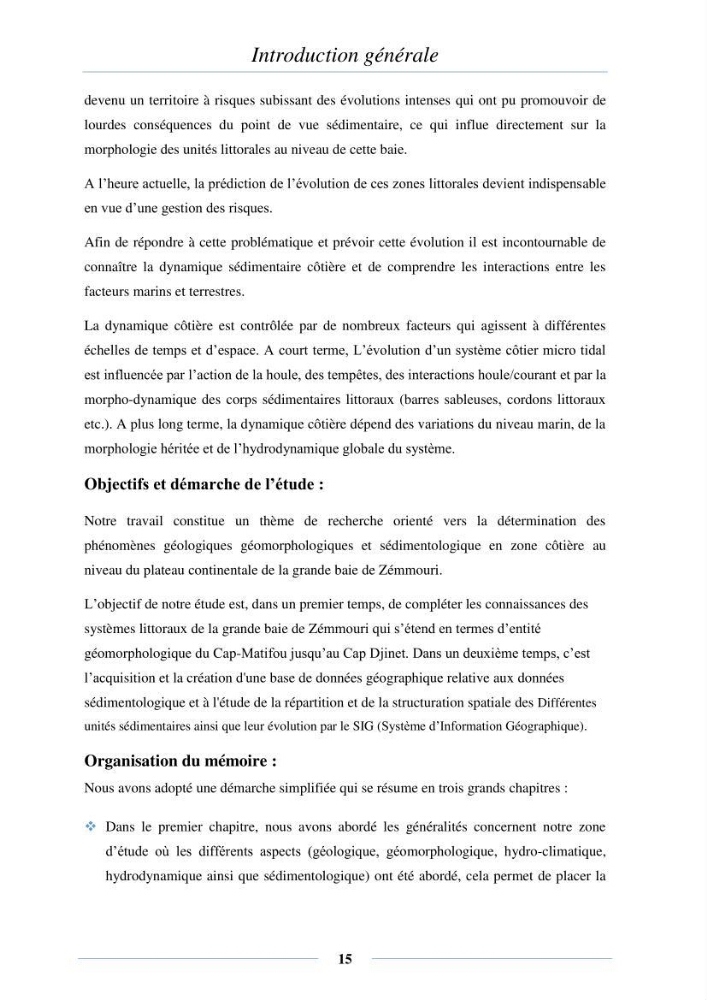 Introduction générale

devenu un territoire à risques subissant des évolutions intenses qui ont pu promouvoir de lourdes conséquences du point de vue sédimentaire, ce qui influe directement sur la morphologie des unités littorales au niveau de cette baie.

A l'heure actuelle, la prédiction de l'évolution de ces zones littorales devient indispensable en vue d'une gestion des risques.

Afin de répondre à cette problématique et prévoir cette évolution il est incontournable de connaître la dynamique sédimentaire côtière et de comprendre les interactions entre les facteurs marins et terrestres.

La dynamique côtière est contrôlée par de nombreux facteurs qui agissent à différentes échelles de temps et d'espace. A court terme, L'évolution d'un système côtier micro tidal est influencée par l'action de la houle, des tempêtes, des interactions houle/courant et par la morpho-dynamique des corps sédimentaires littoraux (barres sableuses, cordons littoraux etc.). A plus long terme, la dynamique côtière dépend des variations du niveau marin, de la morphologie héritée et de l'hydrodynamique globale du système.

Objectifs et démarche de l'étude :

Notre travail constitue un thème de recherche orienté vers la détermination des phénomènes géologiques géomorphologiques et sédimentologique en zone côtière au niveau du plateau continentale de la grande baie de Zémmouri.

L'objectif de notre étude est, dans un premier temps, de compléter les connaissances des systèmes littoraux de la grande baie de Zémmouri qui s'étend en termes d'entité géomorphologique du Cap-Matifou jusqu'au Cap Djinet. Dans un deuxième temps, c'est l'acquisition et la création d'une base de données géographique relative aux données sédimentologique et à l'étude de la répartition et de la structuration spatiale des Différentes unités sédimentaires ainsi que leur évolution par le SIG (Système d'Information Géographique).

Organisation du mémoire :

Nous avons adopté une démarche simplifiée qui se résume en trois grands chapitres :

❖ Dans le premier chapitre, nous avons abordé les généralités concernent notre zone d'étude où les différents aspects (géologique, géomorphologique, hydro-climatique, hydrodynamique ainsi que sédimentologique) ont été abordé, cela permet de placer la

15